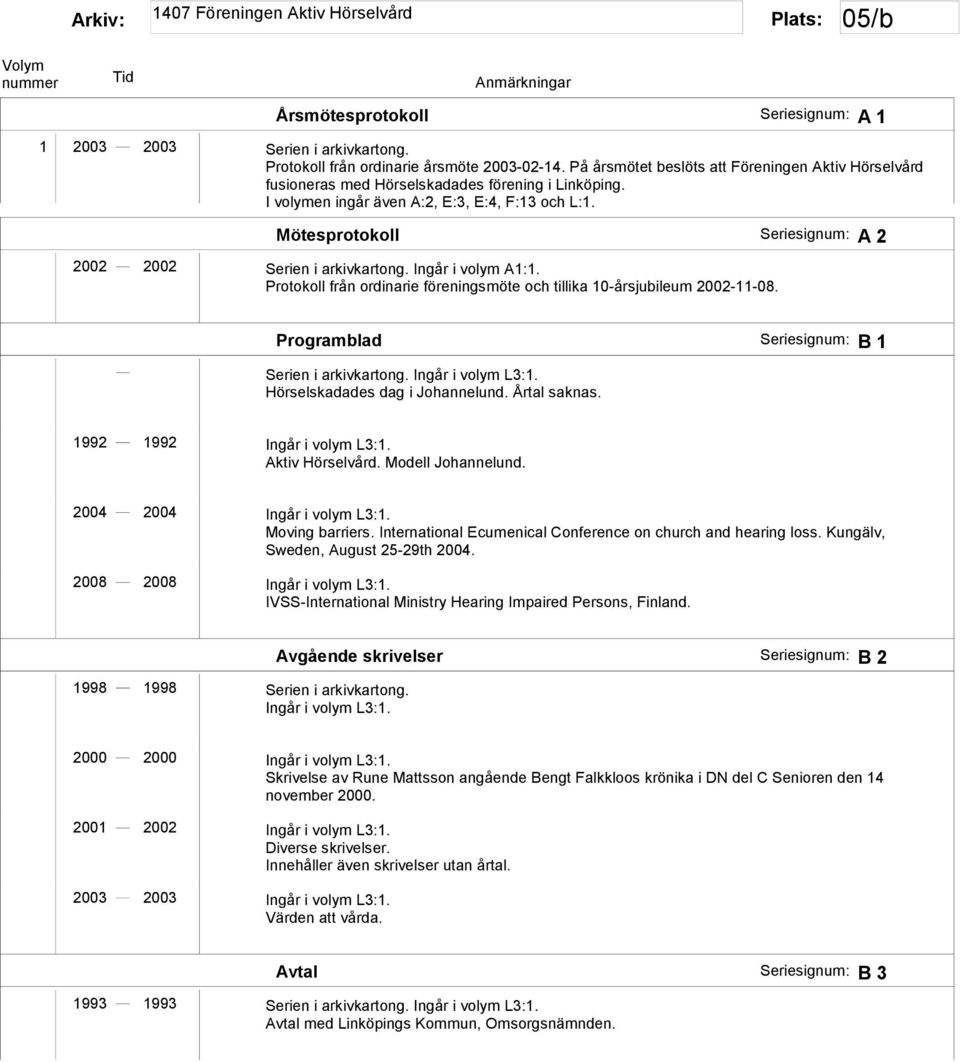 Arkiv: 1407 Föreningen Aktiv Hörselvård Plats: 05/b

Volym nummer Tid Anmärkningar

Årsmötesprotokoll Seriesignum: A 1

1 2003 — 2003 Serien i arkivkartong.
Protokoll från ordinarie årsmöte 2003-02-14. På årsmötet beslöts att Föreningen Aktiv Hörselvård fusioneras med Hörselskadades förening i Linköping.
I volymen ingår även A:2, E:3, E:4, F:13 och L:1.

Mötesprotokoll Seriesignum: A 2

2002 — 2002 Serien i arkivkartong. Ingår i volym A1:1.
Protokoll från ordinarie föreningsmöte och tillika 10-årsjubileum 2002-11-08.

Programblad Seriesignum: B 1

— Serien i arkivkartong. Ingår i volym L3:1.
Hörselskadades dag i Johannelund. Årtal saknas.

1992 — 1992 Ingår i volym L3:1.
Aktiv Hörselvård. Modell Johannelund.

2004 — 2004 Ingår i volym L3:1.
Moving barriers. International Ecumenical Conference on church and hearing loss. Kungälv, Sweden, August 25-29th 2004.

2008 — 2008 Ingår i volym L3:1.
IVSS-International Ministry Hearing Impaired Persons, Finland.

Avgående skrivelser Seriesignum: B 2

1998 — 1998 Serien i arkivkartong.
Ingår i volym L3:1.

2000 — 2000 Ingår i volym L3:1.
Skrivelse av Rune Mattsson angående Bengt Falkkloos krönika i DN del C Senioren den 14 november 2000.

2001 — 2002 Ingår i volym L3:1.
Diverse skrivelser.
Innehåller även skrivelser utan årtal.

2003 — 2003 Ingår i volym L3:1.
Värden att vårda.

Avtal Seriesignum: B 3

1993 — 1993 Serien i arkivkartong. Ingår i volym L3:1.
Avtal med Linköpings Kommun, Omsorgsnämnden.